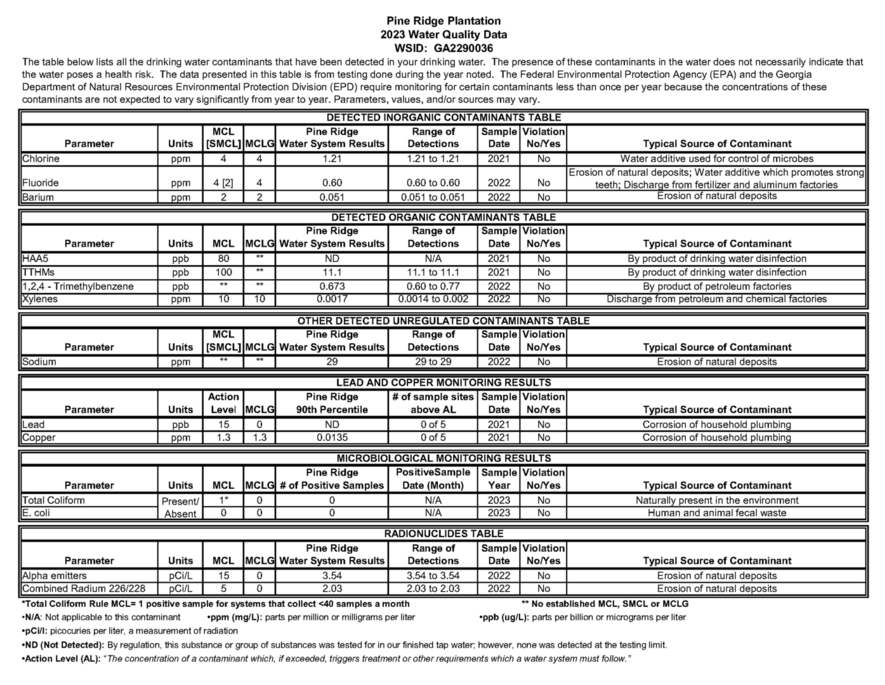 Pine Ridge Plantation
2023 Water Quality Data
WSID: GA2290036

The table below lists all the drinking water contaminants that have been detected in your drinking water. The presence of these contaminants in the water does not necessarily indicate that the water poses a health risk. The data presented in this table is from testing done during the year noted. The Federal Environmental Protection Agency (EPA) and the Georgia Department of Natural Resources Environmental Protection Division (EPD) require monitoring for certain contaminants less than once per year because the concentrations of these contaminants are not expected to vary significantly from year to year. Parameters, values, and/or sources may vary.

DETECTED INORGANIC CONTAMINANTS TABLE

| Parameter | Units | MCL [SMCL] | MCLG | Pine Ridge Water System Results | Range of Detections | Sample Date | Violation No/Yes | Typical Source of Contaminant |
|---|---|---|---|---|---|---|---|---|
| Chlorine | ppm | 4 | 4 | 1.21 | 1.21 to 1.21 | 2021 | No | Water additive used for control of microbes |
| Fluoride | ppm | 4 [2] | 4 | 0.60 | 0.60 to 0.60 | 2022 | No | Erosion of natural deposits; Water additive which promotes strong teeth; Discharge from fertilizer and aluminum factories |
| Barium | ppm | 2 | 2 | 0.051 | 0.051 to 0.051 | 2022 | No | Erosion of natural deposits |

DETECTED ORGANIC CONTAMINANTS TABLE

| Parameter | Units | MCL | MCLG | Pine Ridge Water System Results | Range of Detections | Sample Date | Violation No/Yes | Typical Source of Contaminant |
|---|---|---|---|---|---|---|---|---|
| HAA5 | ppb | 80 | ** | ND | N/A | 2021 | No | By product of drinking water disinfection |
| TTHMs | ppb | 100 | ** | 11.1 | 11.1 to 11.1 | 2021 | No | By product of drinking water disinfection |
| 1,2,4 - Trimethylbenzene | ppb | ** | ** | 0.673 | 0.60 to 0.77 | 2022 | No | By product of petroleum factories |
| Xylenes | ppm | 10 | 10 | 0.0017 | 0.0014 to 0.002 | 2022 | No | Discharge from petroleum and chemical factories |

OTHER DETECTED UNREGULATED CONTAMINANTS TABLE

| Parameter | Units | MCL [SMCL] | MCLG | Pine Ridge Water System Results | Range of Detections | Sample Date | Violation No/Yes | Typical Source of Contaminant |
|---|---|---|---|---|---|---|---|---|
| Sodium | ppm | ** | ** | 29 | 29 to 29 | 2022 | No | Erosion of natural deposits |

LEAD AND COPPER MONITORING RESULTS

| Parameter | Units | Action Level | MCLG | Pine Ridge 90th Percentile | # of sample sites above AL | Sample Date | Violation No/Yes | Typical Source of Contaminant |
|---|---|---|---|---|---|---|---|---|
| Lead | ppb | 15 | 0 | ND | 0 of 5 | 2021 | No | Corrosion of household plumbing |
| Copper | ppm | 1.3 | 1.3 | 0.0135 | 0 of 5 | 2021 | No | Corrosion of household plumbing |

MICROBIOLOGICAL MONITORING RESULTS

| Parameter | Units | MCL | MCLG | Pine Ridge # of Positive Samples | PositiveSample Date (Month) | Sample Year | Violation No/Yes | Typical Source of Contaminant |
|---|---|---|---|---|---|---|---|---|
| Total Coliform | Present/ | 1* | 0 | 0 | N/A | 2023 | No | Naturally present in the environment |
| E. coli | Absent | 0 | 0 | 0 | N/A | 2023 | No | Human and animal fecal waste |

RADIONUCLIDES TABLE

| Parameter | Units | MCL | MCLG | Pine Ridge Water System Results | Range of Detections | Sample Date | Violation No/Yes | Typical Source of Contaminant |
|---|---|---|---|---|---|---|---|---|
| Alpha emitters | pCi/L | 15 | 0 | 3.54 | 3.54 to 3.54 | 2022 | No | Erosion of natural deposits |
| Combined Radium 226/228 | pCi/L | 5 | 0 | 2.03 | 2.03 to 2.03 | 2022 | No | Erosion of natural deposits |

*Total Coliform Rule MCL= 1 positive sample for systems that collect <40 samples a month
** No established MCL, SMCL or MCLG
•N/A: Not applicable to this contaminant
•ppm (mg/L): parts per million or milligrams per liter
•ppb (ug/L): parts per billion or micrograms per liter
•pCi/l: picocuries per liter, a measurement of radiation
•ND (Not Detected): By regulation, this substance or group of substances was tested for in our finished tap water; however, none was detected at the testing limit.
•Action Level (AL): "The concentration of a contaminant which, if exceeded, triggers treatment or other requirements which a water system must follow."